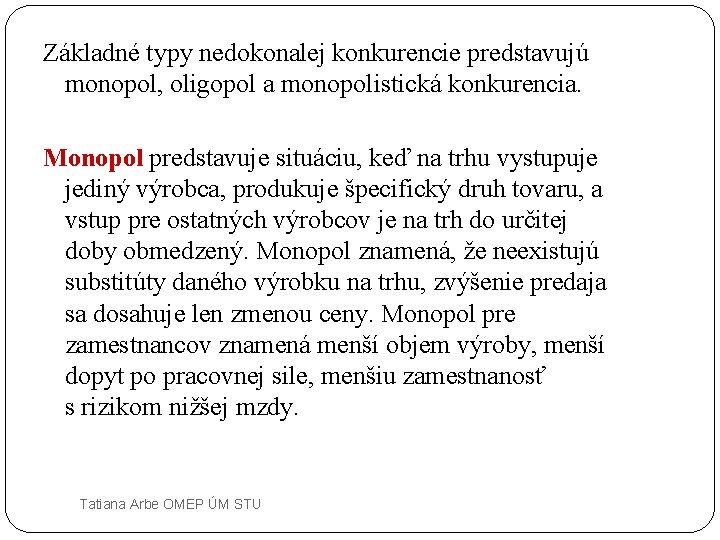 Základné typy nedokonalej konkurencie predstavujú monopol, oligopol a monopolistická konkurencia.

Monopol predstavuje situáciu, keď na trhu vystupuje jediný výrobca, produkuje špecifický druh tovaru, a vstup pre ostatných výrobcov je na trh do určitej doby obmedzený. Monopol znamená, že neexistujú substitúty daného výrobku na trhu, zvýšenie predaja sa dosahuje len zmenou ceny. Monopol pre zamestnancov znamená menší objem výroby, menší dopyt po pracovnej sile, menšiu zamestnanosť s rizikom nižšej mzdy.

Tatiana Arbe OMEP ÚM STU